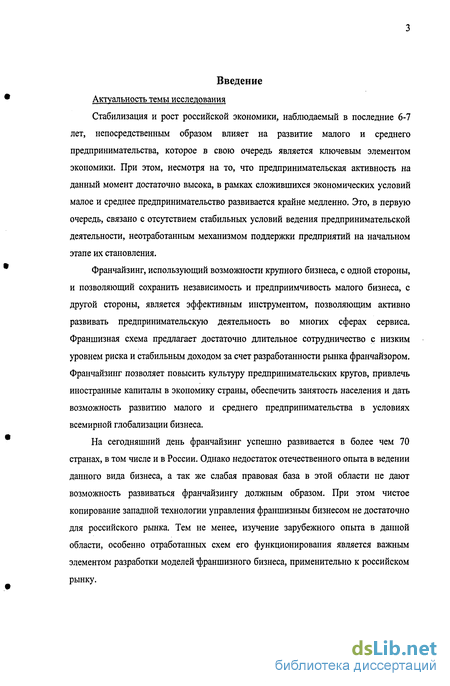 3

Введение

Актуальность темы исследования

Стабилизация и рост российской экономики, наблюдаемый в последние 6-7 лет, непосредственным образом влияет на развитие малого и среднего предпринимательства, которое в свою очередь является ключевым элементом экономики. При этом, несмотря на то, что предпринимательская активность на данный момент достаточно высока, в рамках сложившихся экономических условий малое и среднее предпринимательство развивается крайне медленно. Это, в первую очередь, связано с отсутствием стабильных условий ведения предпринимательской деятельности, неотработанным механизмом поддержки предприятий на начальном этапе их становления.

Франчайзинг, использующий возможности крупного бизнеса, с одной стороны, и позволяющий сохранить независимость и предприимчивость малого бизнеса, с другой стороны, является эффективным инструментом, позволяющим активно развивать предпринимательскую деятельность во многих сферах сервиса. Франшизная схема предлагает достаточно длительное сотрудничество с низким уровнем риска и стабильным доходом за счет разработанности рынка франчайзором. Франчайзинг позволяет повысить культуру предпринимательских кругов, привлечь иностранные капиталы в экономику страны, обеспечить занятость населения и дать возможность развитию малого и среднего предпринимательства в условиях всемирной глобализации бизнеса.

На сегодняшний день франчайзинг успешно развивается в более чем 70 странах, в том числе и в России. Однако недостаток отечественного опыта в ведении данного вида бизнеса, а так же слабая правовая база в этой области не дают возможность развиваться франчайзингу должным образом. При этом чистое копирование западной технологии управления франшизным бизнесом не достаточно для российского рынка. Тем не менее, изучение зарубежного опыта в данной области, особенно отработанных схем его функционирования является важным элементом разработки моделей франшизного бизнеса, применительно к российском рынку.

dsLib.net
библиотека диссертаций